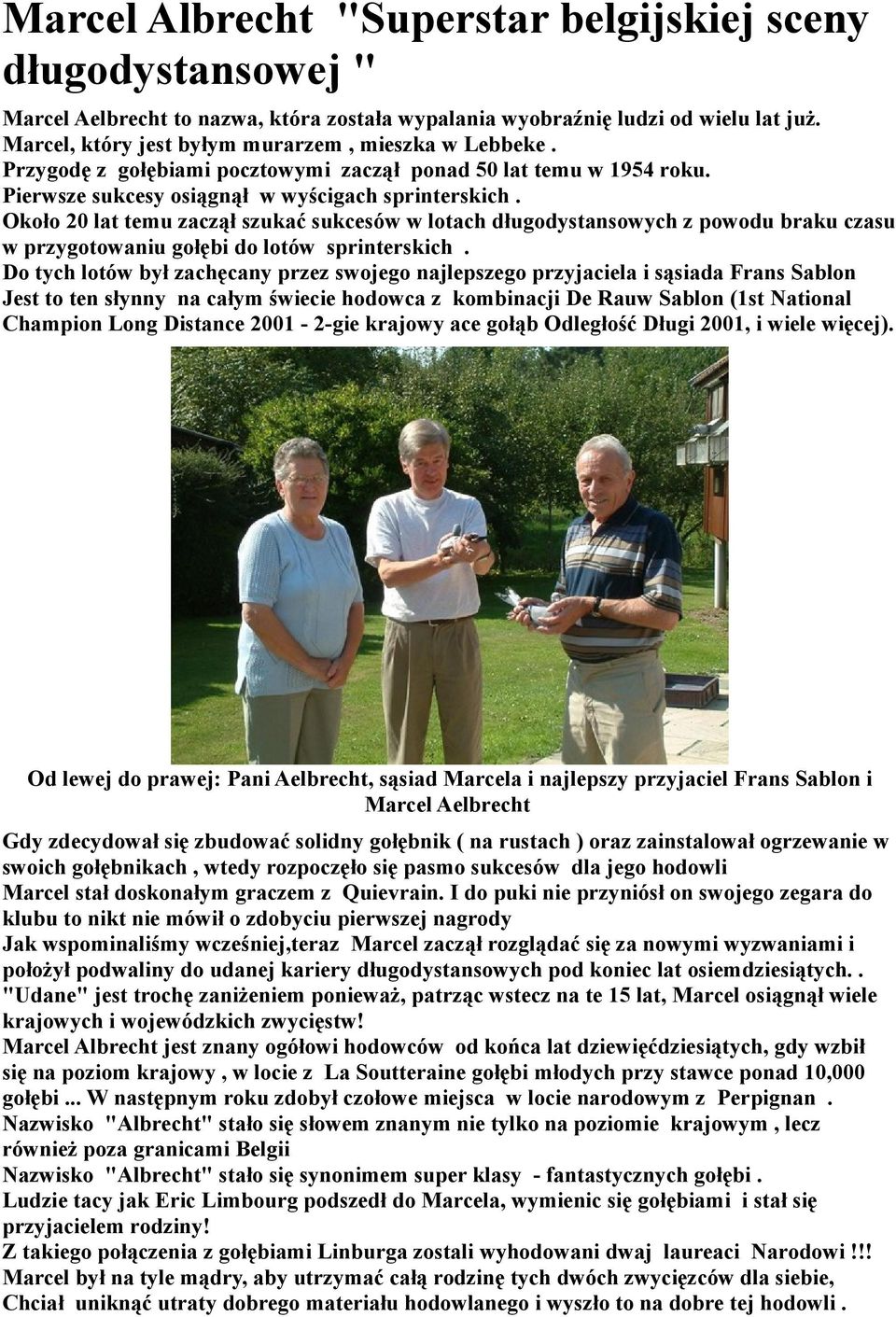 Marcel Albrecht "Superstar belgijskiej sceny długodystansowej "

Marcel Aelbrecht to nazwa, która została wypalania wyobraźnię ludzi od wielu lat już. Marcel, który jest byłym murarzem , mieszka w Lebbeke . Przygodę z gołębiami pocztowymi zaczął ponad 50 lat temu w 1954 roku. Pierwsze sukcesy osiągnął w wyścigach sprinterskich . Około 20 lat temu zaczął szukać sukcesów w lotach długodystansowych z powodu braku czasu w przygotowaniu gołębi do lotów sprinterskich . Do tych lotów był zachęcany przez swojego najlepszego przyjaciela i sąsiada Frans Sablon Jest to ten słynny na całym świecie hodowca z kombinacji De Rauw Sablon (1st National Champion Long Distance 2001 - 2-gie krajowy ace gołąb Odległość Długi 2001, i wiele więcej).

Od lewej do prawej: Pani Aelbrecht, sąsiad Marcela i najlepszy przyjaciel Frans Sablon i Marcel Aelbrecht

Gdy zdecydował się zbudować solidny gołębnik ( na rustach ) oraz zainstalował ogrzewanie w swoich gołębnikach , wtedy rozpoczęło się pasmo sukcesów dla jego hodowli
Marcel stał doskonałym graczem z Quievrain. I do puki nie przyniósł on swojego zegara do klubu to nikt nie mówił o zdobyciu pierwszej nagrody
Jak wspominaliśmy wcześniej,teraz Marcel zaczął rozglądać się za nowymi wyzwaniami i położył podwaliny do udanej kariery długodystansowych pod koniec lat osiemdziesiątych. . "Udane" jest trochę zaniżeniem ponieważ, patrząc wstecz na te 15 lat, Marcel osiągnął wiele krajowych i wojewódzkich zwycięstw!
Marcel Albrecht jest znany ogółowi hodowców od końca lat dziewięćdziesiątych, gdy wzbił się na poziom krajowy , w locie z La Soutteraine gołębi młodych przy stawce ponad 10,000 gołębi ... W następnym roku zdobył czołowe miejsca w locie narodowym z Perpignan .
Nazwisko "Albrecht" stało się słowem znanym nie tylko na poziomie krajowym , lecz również poza granicami Belgii
Nazwisko "Albrecht" stało się synonimem super klasy - fantastycznych gołębi .
Ludzie tacy jak Eric Limbourg podszedł do Marcela, wymienic się gołębiami i stał się przyjacielem rodziny!
Z takiego połączenia z gołębiami Linburga zostali wyhodowani dwaj laureaci Narodowi !!!
Marcel był na tyle mądry, aby utrzymać całą rodzinę tych dwóch zwycięzców dla siebie, Chciał uniknąć utraty dobrego materiału hodowlanego i wyszło to na dobre tej hodowli .